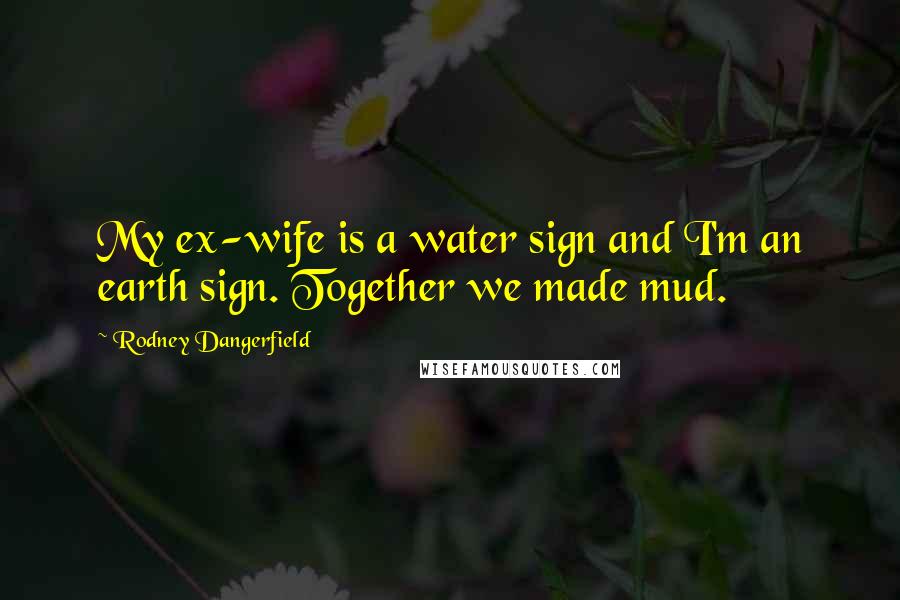 My ex-wife is a water sign and I'm an earth sign. Together we made mud.

~ Rodney Dangerfield

WISEFAMOUSQUOTES.COM